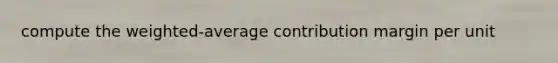 compute the weighted-average contribution margin per unit